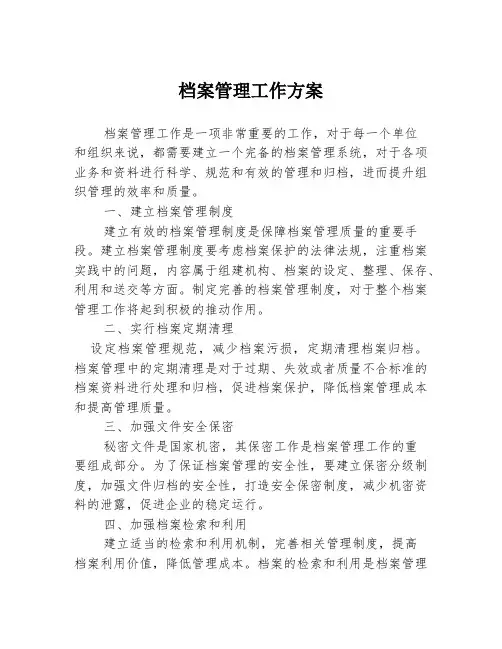 档案管理工作方案

档案管理工作是一项非常重要的工作，对于每一个单位和组织来说，都需要建立一个完备的档案管理系统，对于各项业务和资料进行科学、规范和有效的管理和归档，进而提升组织管理的效率和质量。

一、建立档案管理制度

建立有效的档案管理制度是保障档案管理质量的重要手段。建立档案管理制度要考虑档案保护的法律法规，注重档案实践中的问题，内容属于组建机构、档案的设定、整理、保存、利用和送交等方面。制定完善的档案管理制度，对于整个档案管理工作将起到积极的推动作用。

二、实行档案定期清理

设定档案管理规范，减少档案污损，定期清理档案归档。档案管理中的定期清理是对于过期、失效或者质量不合标准的档案资料进行处理和归档，促进档案保护，降低档案管理成本和提高管理质量。

三、加强文件安全保密

秘密文件是国家机密，其保密工作是档案管理工作的重要组成部分。为了保证档案管理的安全性，要建立保密分级制度，加强文件归档的安全性，打造安全保密制度，减少机密资料的泄露，促进企业的稳定运行。

四、加强档案检索和利用

建立适当的检索和利用机制，完善相关管理制度，提高档案利用价值，降低管理成本。档案的检索和利用是档案管理